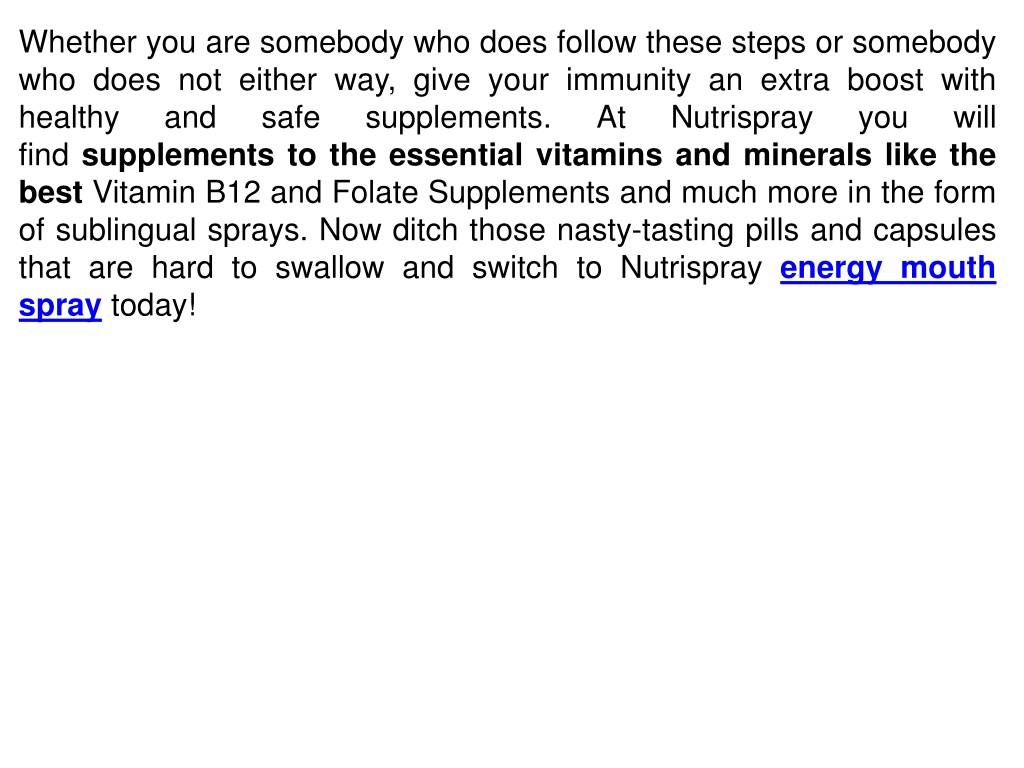 Whether you are somebody who does follow these steps or somebody who does not either way, give your immunity an extra boost with healthy and safe supplements. At Nutrispray you will find supplements to the essential vitamins and minerals like the best Vitamin B12 and Folate Supplements and much more in the form of sublingual sprays. Now ditch those nasty-tasting pills and capsules that are hard to swallow and switch to Nutrispray energy mouth spray today!